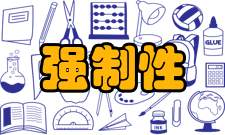 GLUE

强制性

INK